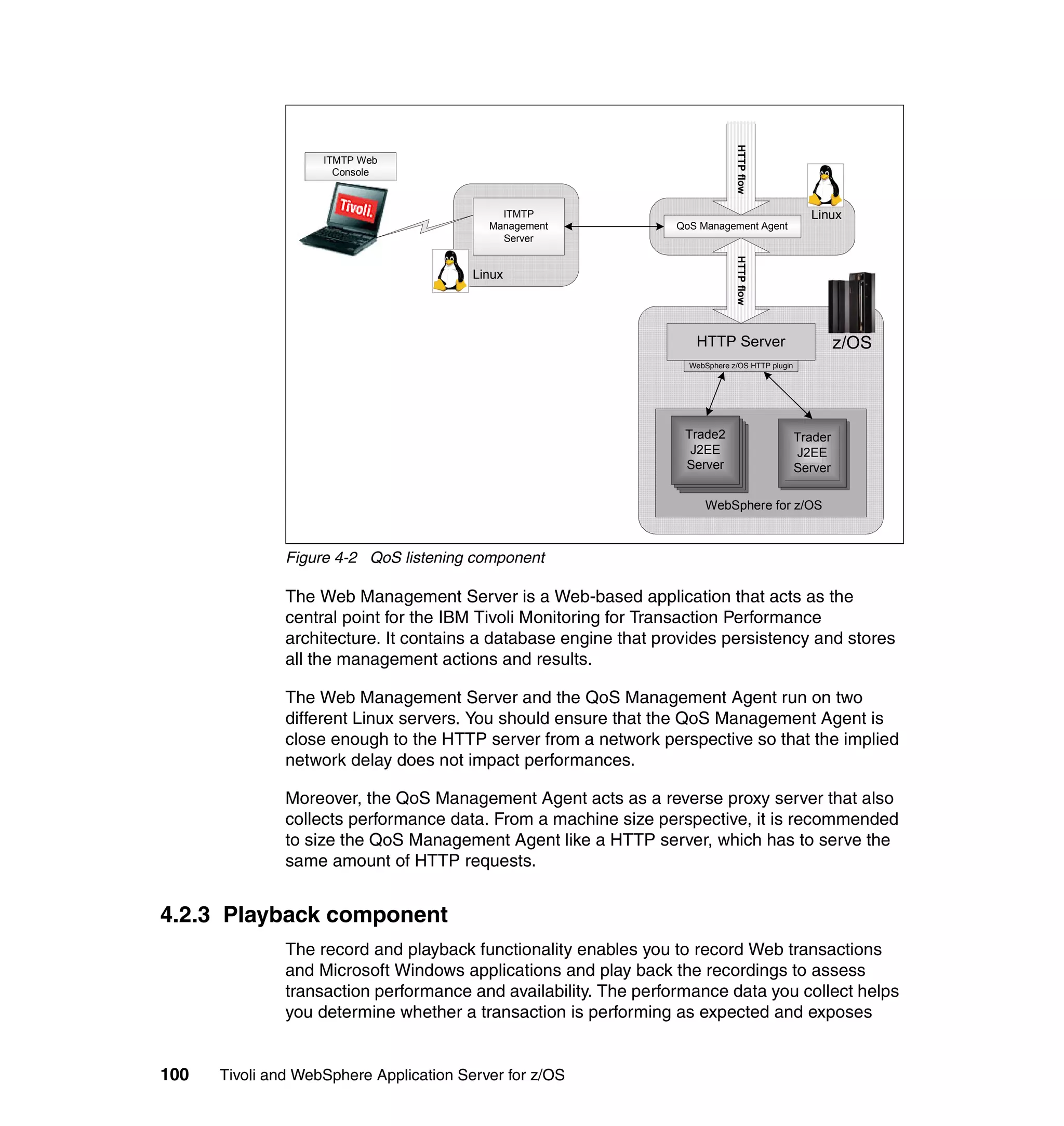 ITMTP Web Console

Tivoli.

ITMTP Management Server

Linux

HTTP flow

Linux

QoS Management Agent

HTTP flow

HTTP Server

z/OS

WebSphere z/OS HTTP plugin

Trade2 J2EE Server

Trader J2EE Server

WebSphere for z/OS

Figure 4-2 QoS listening component

The Web Management Server is a Web-based application that acts as the central point for the IBM Tivoli Monitoring for Transaction Performance architecture. It contains a database engine that provides persistency and stores all the management actions and results.

The Web Management Server and the QoS Management Agent run on two different Linux servers. You should ensure that the QoS Management Agent is close enough to the HTTP server from a network perspective so that the implied network delay does not impact performances.

Moreover, the QoS Management Agent acts as a reverse proxy server that also collects performance data. From a machine size perspective, it is recommended to size the QoS Management Agent like a HTTP server, which has to serve the same amount of HTTP requests.

4.2.3 Playback component

The record and playback functionality enables you to record Web transactions and Microsoft Windows applications and play back the recordings to assess transaction performance and availability. The performance data you collect helps you determine whether a transaction is performing as expected and exposes

100 Tivoli and WebSphere Application Server for z/OS